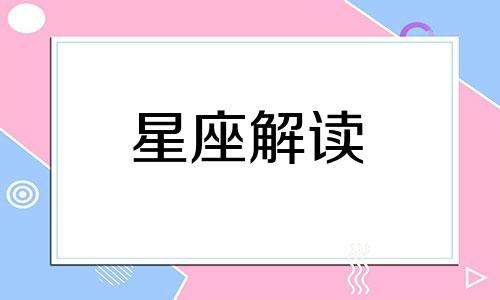 星座解读